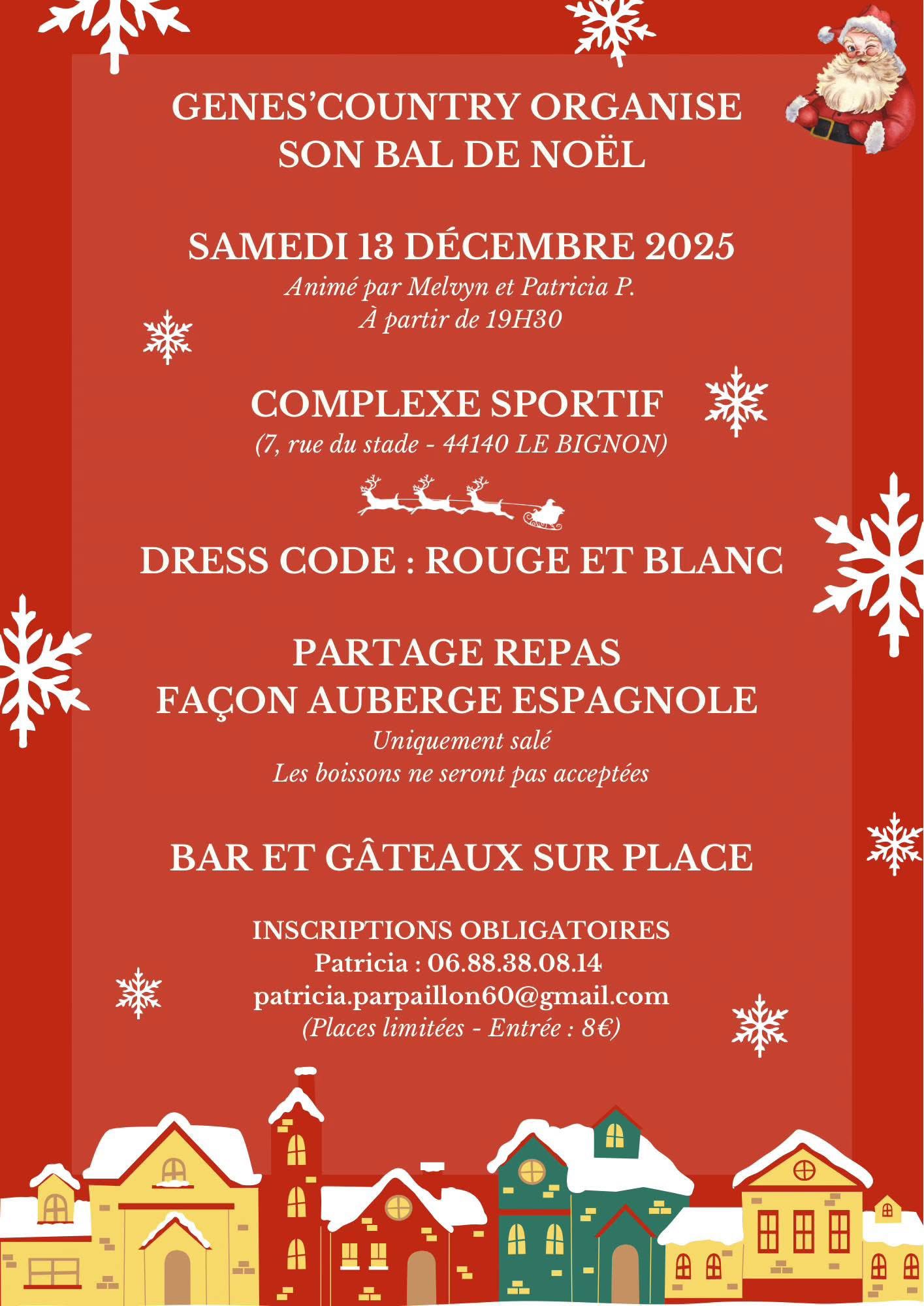 GENES'COUNTRY ORGANISE
SON BAL DE NOËL

SAMEDI 13 DÉCEMBRE 2025
Animé par Melvyn et Patricia P.
À partir de 19H30

COMPLEXE SPORTIF
(7, rue du stade - 44140 LE BIGNON)

DRESS CODE : ROUGE ET BLANC

PARTAGE REPAS
FAÇON AUBERGE ESPAGNOLE
Uniquement salé
Les boissons ne seront pas acceptées

BAR ET GÂTEAUX SUR PLACE

INSCRIPTIONS OBLIGATOIRES
Patricia : 06.88.38.08.14
patricia.parpaillon60@gmail.com
(Places limitées - Entrée : 8€)